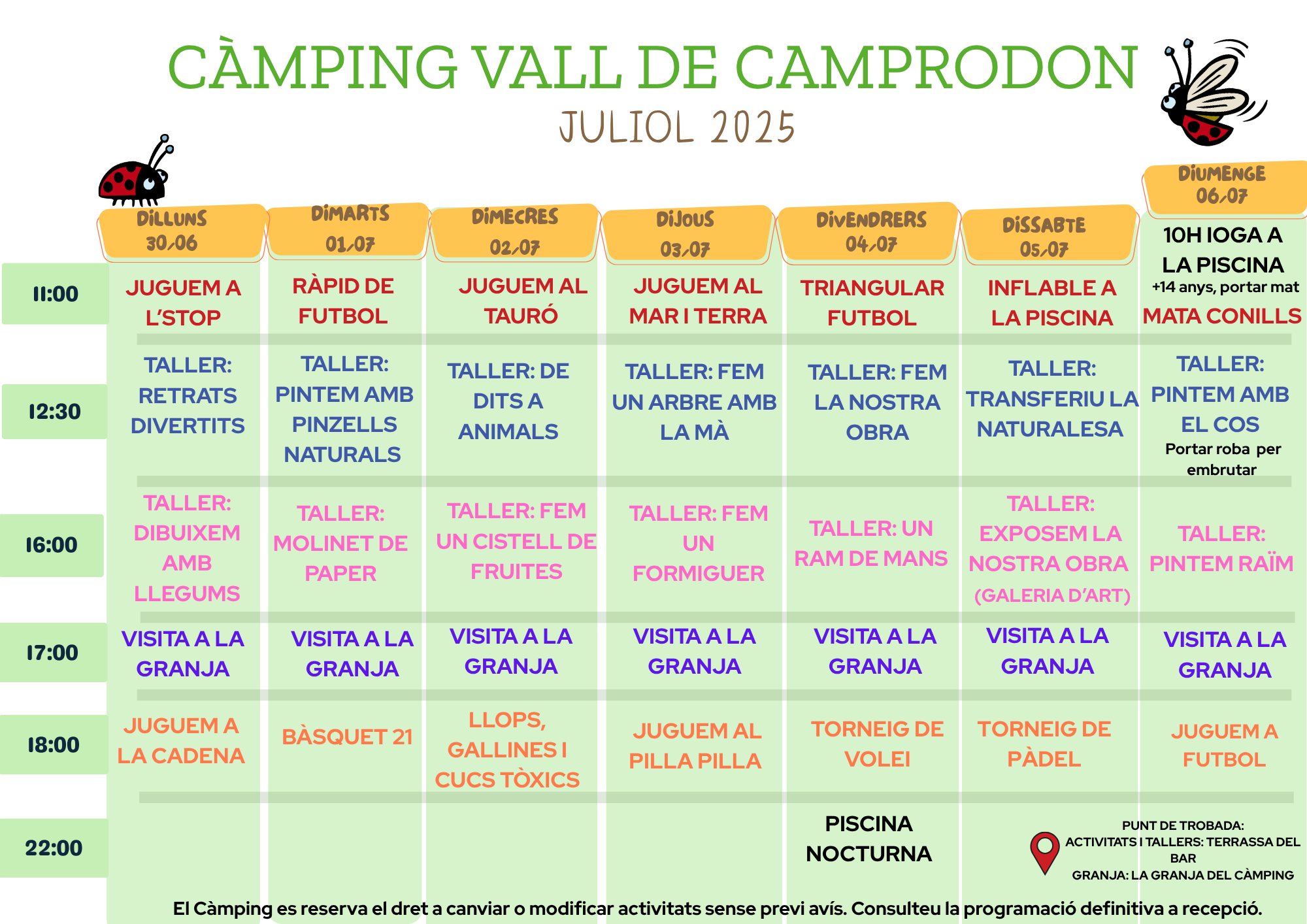 CÀMPING VALL DE CAMPRODON
JULIOL 2025

| | DILLUNS 30/06 | DIMARTS 01/07 | DIMECRES 02/07 | DIJOUS 03/07 | DIVENDRERS 04/07 | DISSABTE 05/07 | DIUMENGE 06/07 |
|---|---|---|---|---|---|---|---|
| 11:00 | JUGUEM A L'STOP | RÀPID DE FUTBOL | JUGUEM AL TAURÓ | JUGUEM AL MAR I TERRA | TRIANGULAR FUTBOL | INFLABLE A LA PISCINA | 10H IOGA A LA PISCINA +14 anys, portar mat MATA CONILLS |
| 12:30 | TALLER: RETRATS DIVERTITS | TALLER: PINTEM AMB PINZELLS NATURALS | TALLER: DE DITS A ANIMALS | TALLER: FEM UN ARBRE AMB LA MÀ | TALLER: FEM LA NOSTRA OBRA | TALLER: TRANSFERIU LA NATURALESA | TALLER: PINTEM AMB EL COS Portar roba per embrutar |
| 16:00 | TALLER: DIBUIXEM AMB LLEGUMS | TALLER: MOLINET DE PAPER | TALLER: FEM UN CISTELL DE FRUITES | TALLER: FEM UN FORMIGUER | TALLER: UN RAM DE MANS | TALLER: EXPOSEM LA NOSTRA OBRA (GALERIA D'ART) | TALLER: PINTEM RAÏM |
| 17:00 | VISITA A LA GRANJA | VISITA A LA GRANJA | VISITA A LA GRANJA | VISITA A LA GRANJA | VISITA A LA GRANJA | VISITA A LA GRANJA | VISITA A LA GRANJA |
| 18:00 | JUGUEM A LA CADENA | BÀSQUET 21 | LLOPS, GALLINES I CUCS TÒXICS | JUGUEM AL PILLA PILLA | TORNEIG DE VOLEI | TORNEIG DE PÀDEL | JUGUEM A FUTBOL |
| 22:00 | | | | | PISCINA NOCTURNA | | |

PUNT DE TROBADA:
ACTIVITATS I TALLERS: TERRASSA DEL BAR
GRANJA: LA GRANJA DEL CÀMPING

El Càmping es reserva el dret a canviar o modificar activitats sense previ avís. Consulteu la programació definitiva a recepció.